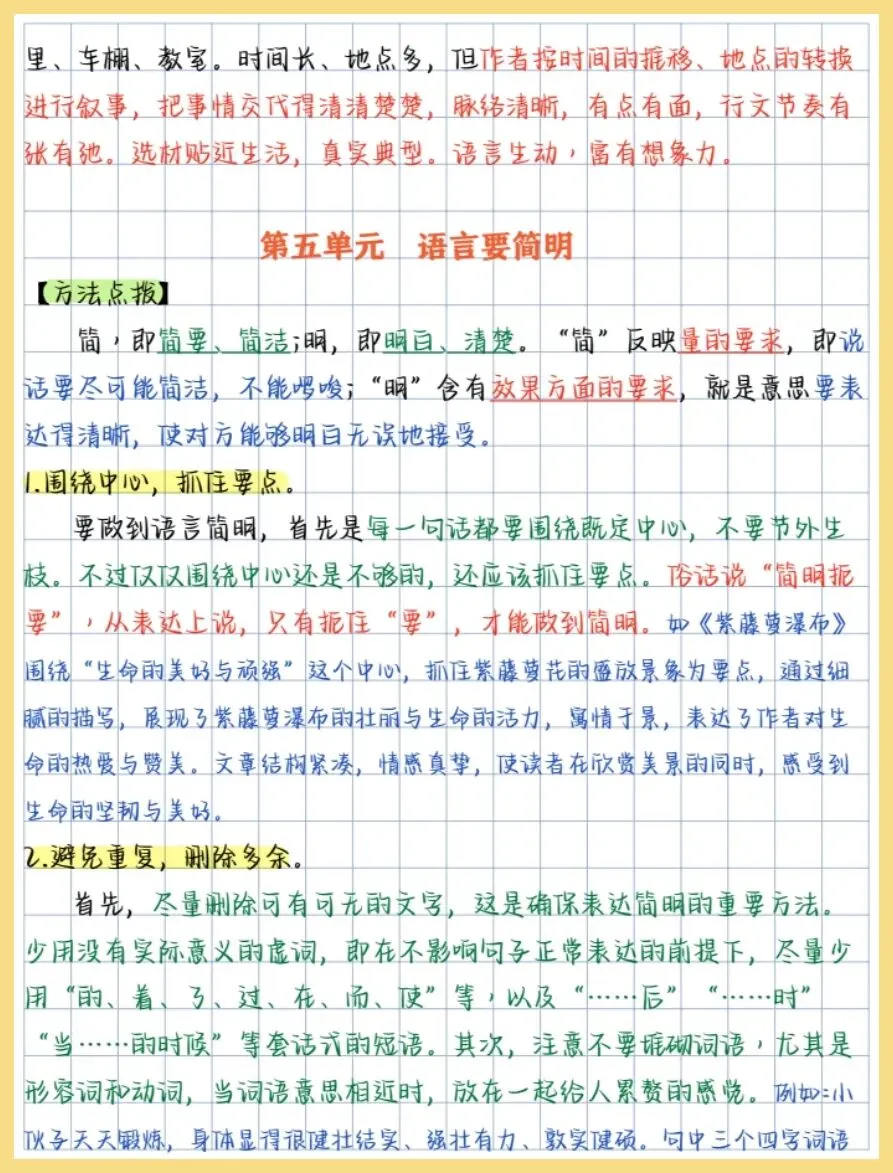 里、车棚、教室。时间长、地点多，但作者按时间的推移、地点的转换进行叙事，把事情交代得清清楚楚，脉络清晰，有点有面，行文节奏有张有弛。选材贴近生活，真实典型。语言生动，富有想象力。

第五单元　语言要简明

【方法点拨】

简，即简要、简洁；明，即明白、清楚。“简”反映量的要求，即说话要尽可能简洁，不能啰唆；“明”含有效果方面的要求，就是意思要表达得清晰，使对方能够明白无误地接受。

1.围绕中心，抓住要点。

要做到语言简明，首先是每一句话都要围绕既定中心，不要节外生枝。不过仅仅围绕中心还是不够的，还应该抓住要点。俗话说“简明扼要”，从表达上说，只有扼住“要”，才能做到简明。如《紫藤萝瀑布》围绕“生命的美好与顽强”这个中心，抓住紫藤萝花的盛放景象为要点，通过细腻的描写，展现了紫藤萝瀑布的壮丽与生命的活力，寓情于景，表达了作者对生命的热爱与赞美。文章结构紧凑，情感真挚，使读者在欣赏美景的同时，感受到生命的坚韧与美好。

2.避免重复，删除多余。

首先，尽量删除可有可无的文字，这是确保表达简明的重要方法。少用没有实际意义的虚词，即在不影响句子正常表达的前提下，尽量少用“的、着、了、过、在、而、使”等，以及“……后”“……时”“当……的时候”等套话式的短语。其次，注意不要堆砌词语，尤其是形容词和动词，当词语意思相近时，放在一起给人累赘的感觉。例如：小伙子天天锻炼，身体显得很健壮结实、强壮有力、敦实健硕。句中三个四字词语